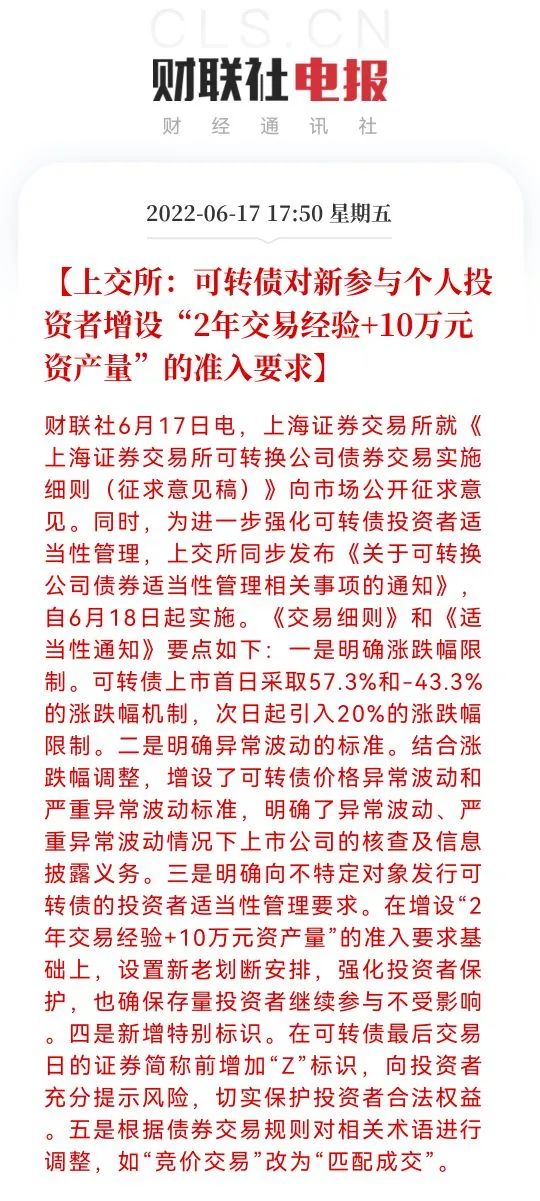 CLS.CN
财联社电报
财 经 通 讯 社

2022-06-17 17:50 星期五

【上交所：可转债对新参与个人投资者增设“2年交易经验+10万元资产量”的准入要求】

财联社6月17日电，上海证券交易所就《上海证券交易所可转换公司债券交易实施细则（征求意见稿）》向市场公开征求意见。同时，为进一步强化可转债投资者适当性管理，上交所同步发布《关于可转换公司债券适当性管理相关事项的通知》，自6月18日起实施。《交易细则》和《适当性通知》要点如下：一是明确涨跌幅限制。可转债上市首日采取57.3%和-43.3%的涨跌幅机制，次日起引入20%的涨跌幅限制。二是明确异常波动的标准。结合涨跌幅调整，增设了可转债价格异常波动和严重异常波动标准，明确了异常波动、严重异常波动情况下上市公司的核查及信息披露义务。三是明确向不特定对象发行可转债的投资者适当性管理要求。在增设“2年交易经验+10万元资产量”的准入要求基础上，设置新老划断安排，强化投资者保护，也确保存量投资者继续参与不受影响。四是新增特别标识。在可转债最后交易日的证券简称前增加“Z”标识，向投资者充分提示风险，切实保护投资者合法权益。五是根据债券交易规则对相关术语进行调整，如“竞价交易”改为“匹配成交”。